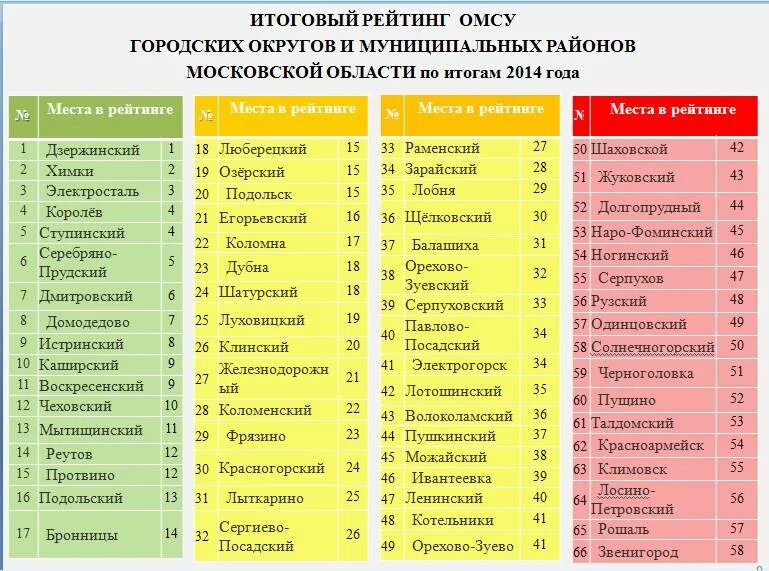 ИТОГОВЫЙ РЕЙТИНГ ОМСУ
ГОРОДСКИХ ОКРУГОВ И МУНИЦИПАЛЬНЫХ РАЙОНОВ
МОСКОВСКОЙ ОБЛАСТИ по итогам 2014 года

| № | Места в рейтинге | |
|---|---|---|
| 1 | Дзержинский | 1 |
| 2 | Химки | 2 |
| 3 | Электросталь | 3 |
| 4 | Королёв | 4 |
| 5 | Ступинский | 4 |
| 6 | Серебряно-Прудский | 5 |
| 7 | Дмитровский | 6 |
| 8 | Домодедово | 7 |
| 9 | Истринский | 8 |
| 10 | Каширский | 9 |
| 11 | Воскресенский | 9 |
| 12 | Чеховский | 10 |
| 13 | Мытищинский | 11 |
| 14 | Реутов | 12 |
| 15 | Протвино | 12 |
| 16 | Подольский | 13 |
| 17 | Бронницы | 14 |

| № | Места в рейтинге | |
|---|---|---|
| 18 | Люберецкий | 15 |
| 19 | Озёрский | 15 |
| 20 | Подольск | 15 |
| 21 | Егорьевский | 16 |
| 22 | Коломна | 17 |
| 23 | Дубна | 18 |
| 24 | Шатурский | 18 |
| 25 | Луховицкий | 19 |
| 26 | Клинский | 20 |
| 27 | Железнодорожный | 21 |
| 28 | Коломенский | 22 |
| 29 | Фрязино | 23 |
| 30 | Красногорский | 24 |
| 31 | Лыткарино | 25 |
| 32 | Сергиево-Посадский | 26 |

| № | Места в рейтинге | |
|---|---|---|
| 33 | Раменский | 27 |
| 34 | Зарайский | 28 |
| 35 | Лобня | 29 |
| 36 | Щёлковский | 30 |
| 37 | Балашиха | 31 |
| 38 | Орехово-Зуевский | 32 |
| 39 | Серпуховский | 33 |
| 40 | Павлово-Посадский | 34 |
| 41 | Электрогорск | 34 |
| 42 | Лотошинский | 35 |
| 43 | Волоколамский | 36 |
| 44 | Пушкинский | 37 |
| 45 | Можайский | 38 |
| 46 | Ивантеевка | 39 |
| 47 | Ленинский | 40 |
| 48 | Котельники | 41 |
| 49 | Орехово-Зуево | 41 |

| № | Места в рейтинге | |
|---|---|---|
| 50 | Шаховской | 42 |
| 51 | Жуковский | 43 |
| 52 | Долгопрудный | 44 |
| 53 | Наро-Фоминский | 45 |
| 54 | Ногинский | 46 |
| 55 | Серпухов | 47 |
| 56 | Рузский | 48 |
| 57 | Одинцовский | 49 |
| 58 | Солнечногорский | 50 |
| 59 | Черноголовка | 51 |
| 60 | Пущино | 52 |
| 61 | Талдомский | 53 |
| 62 | Красноармейск | 54 |
| 63 | Климовск | 55 |
| 64 | Лосино-Петровский | 56 |
| 65 | Рошаль | 57 |
| 66 | Звенигород | 58 |